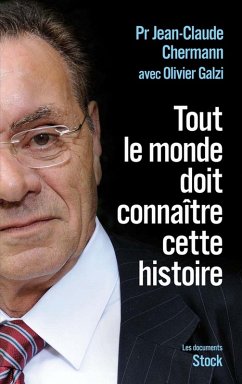 Pr Jean-Claude Chermann
avec Olivier Galzi

Tout le monde doit connaître cette histoire

Les documents
Stock